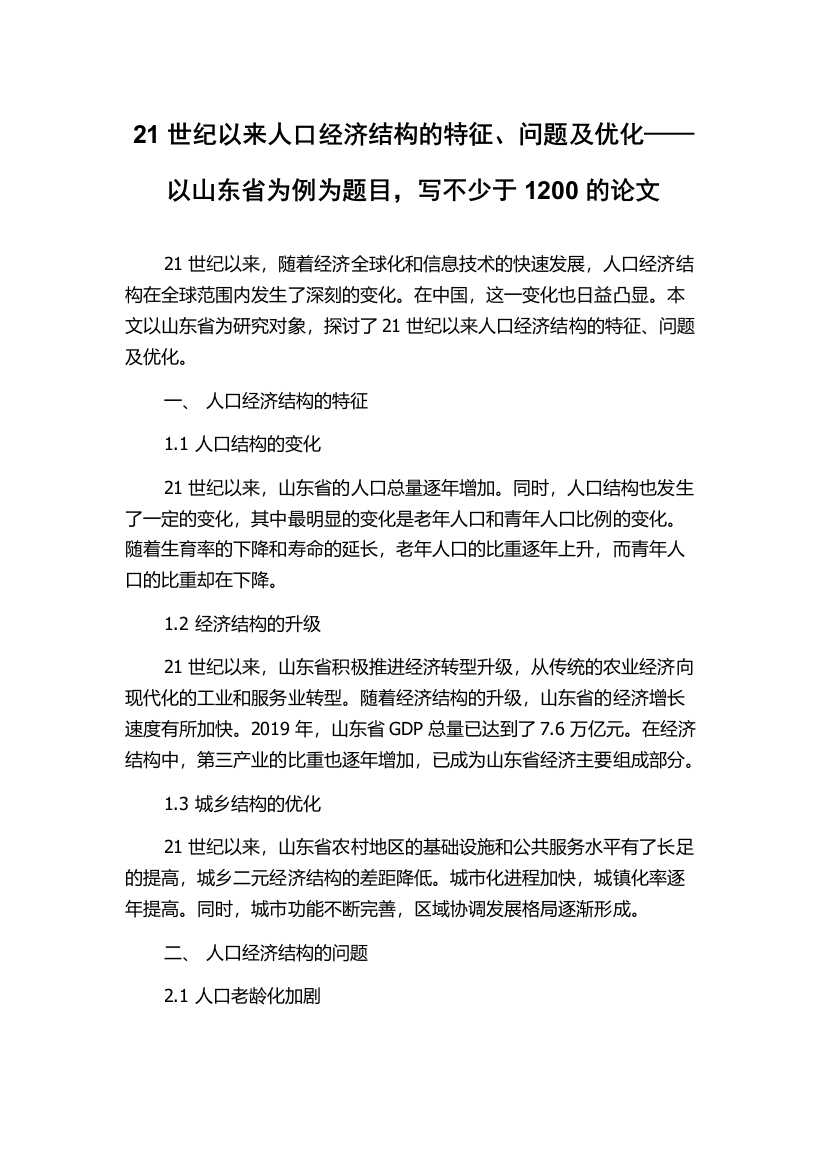 21 世纪以来人口经济结构的特征、问题及优化——以山东省为例为题目，写不少于 1200 的论文

21 世纪以来，随着经济全球化和信息技术的快速发展，人口经济结构在全球范围内发生了深刻的变化。在中国，这一变化也日益凸显。本文以山东省为研究对象，探讨了 21 世纪以来人口经济结构的特征、问题及优化。

一、 人口经济结构的特征

1.1 人口结构的变化

21 世纪以来，山东省的人口总量逐年增加。同时，人口结构也发生了一定的变化，其中最明显的变化是老年人口和青年人口比例的变化。随着生育率的下降和寿命的延长，老年人口的比重逐年上升，而青年人口的比重却在下降。

1.2 经济结构的升级

21 世纪以来，山东省积极推进经济转型升级，从传统的农业经济向现代化的工业和服务业转型。随着经济结构的升级，山东省的经济增长速度有所加快。2019 年，山东省 GDP 总量已达到了 7.6 万亿元。在经济结构中，第三产业的比重也逐年增加，已成为山东省经济主要组成部分。

1.3 城乡结构的优化

21 世纪以来，山东省农村地区的基础设施和公共服务水平有了长足的提高，城乡二元经济结构的差距降低。城市化进程加快，城镇化率逐年提高。同时，城市功能不断完善，区域协调发展格局逐渐形成。

二、 人口经济结构的问题

2.1 人口老龄化加剧